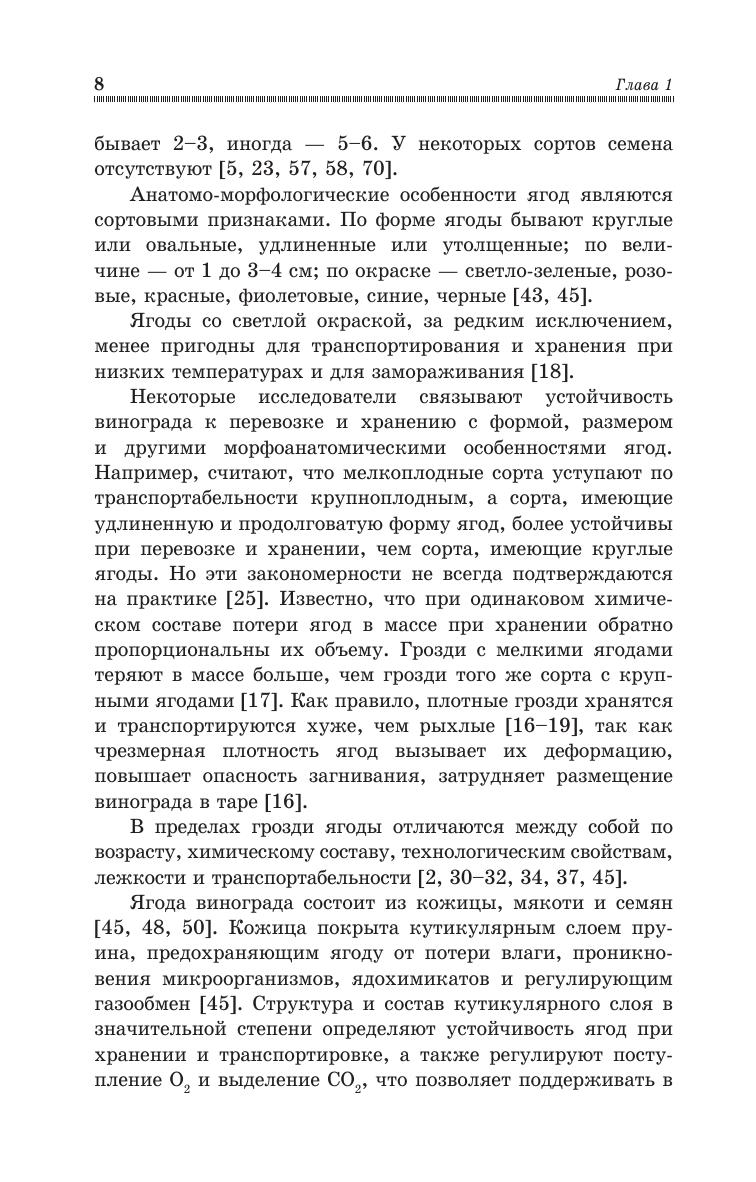 8

Глава 1

бывает 2–3, иногда — 5–6. У некоторых сортов семена отсутствуют [5, 23, 57, 58, 70].

Анатомо-морфологические особенности ягод являются сортовыми признаками. По форме ягоды бывают круглые или овальные, удлиненные или утолщенные; по величине — от 1 до 3–4 см; по окраске — светло-зеленые, розовые, красные, фиолетовые, синие, черные [43, 45].

Ягоды со светлой окраской, за редким исключением, менее пригодны для транспортирования и хранения при низких температурах и для замораживания [18].

Некоторые исследователи связывают устойчивость винограда к перевозке и хранению с формой, размером и другими морфоанатомическими особенностями ягод. Например, считают, что мелкоплодные сорта уступают по транспортабельности крупноплодным, а сорта, имеющие удлиненную и продолговатую форму ягод, более устойчивы при перевозке и хранении, чем сорта, имеющие круглые ягоды. Но эти закономерности не всегда подтверждаются на практике [25]. Известно, что при одинаковом химическом составе потери ягод в массе при хранении обратно пропорциональны их объему. Грозди с мелкими ягодами теряют в массе больше, чем грозди того же сорта с крупными ягодами [17]. Как правило, плотные грозди хранятся и транспортируются хуже, чем рыхлые [16–19], так как чрезмерная плотность ягод вызывает их деформацию, повышает опасность загнивания, затрудняет размещение винограда в таре [16].

В пределах грозди ягоды отличаются между собой по возрасту, химическому составу, технологическим свойствам, лежкости и транспортабельности [2, 30–32, 34, 37, 45].

Ягода винограда состоит из кожицы, мякоти и семян [45, 48, 50]. Кожица покрыта кутикулярным слоем пруина, предохраняющим ягоду от потери влаги, проникновения микроорганизмов, ядохимикатов и регулирующим газообмен [45]. Структура и состав кутикулярного слоя в значительной степени определяют устойчивость ягод при хранении и транспортировке, а также регулируют поступление $O_2$ и выделение $CO_2$, что позволяет поддерживать в